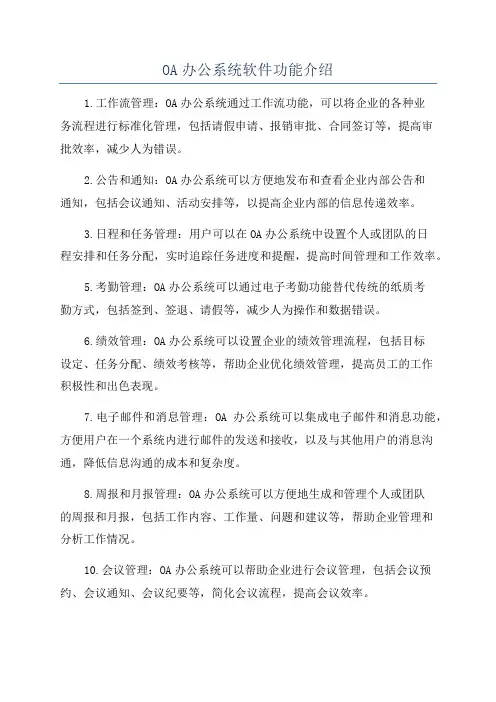 OA 办公系统软件功能介绍

1.工作流管理：OA 办公系统通过工作流功能，可以将企业的各种业务流程进行标准化管理，包括请假申请、报销审批、合同签订等，提高审批效率，减少人为错误。

2.公告和通知：OA 办公系统可以方便地发布和查看企业内部公告和通知，包括会议通知、活动安排等，以提高企业内部的信息传递效率。

3.日程和任务管理：用户可以在 OA 办公系统中设置个人或团队的日程安排和任务分配，实时追踪任务进度和提醒，提高时间管理和工作效率。

5.考勤管理：OA 办公系统可以通过电子考勤功能替代传统的纸质考勤方式，包括签到、签退、请假等，减少人为操作和数据错误。

6.绩效管理：OA 办公系统可以设置企业的绩效管理流程，包括目标设定、任务分配、绩效考核等，帮助企业优化绩效管理，提高员工的工作积极性和出色表现。

7.电子邮件和消息管理：OA 办公系统可以集成电子邮件和消息功能，方便用户在一个系统内进行邮件的发送和接收，以及与其他用户的消息沟通，降低信息沟通的成本和复杂度。

8.周报和月报管理：OA 办公系统可以方便地生成和管理个人或团队的周报和月报，包括工作内容、工作量、问题和建议等，帮助企业管理和分析工作情况。

10.会议管理：OA 办公系统可以帮助企业进行会议管理，包括会议预约、会议通知、会议纪要等，简化会议流程，提高会议效率。